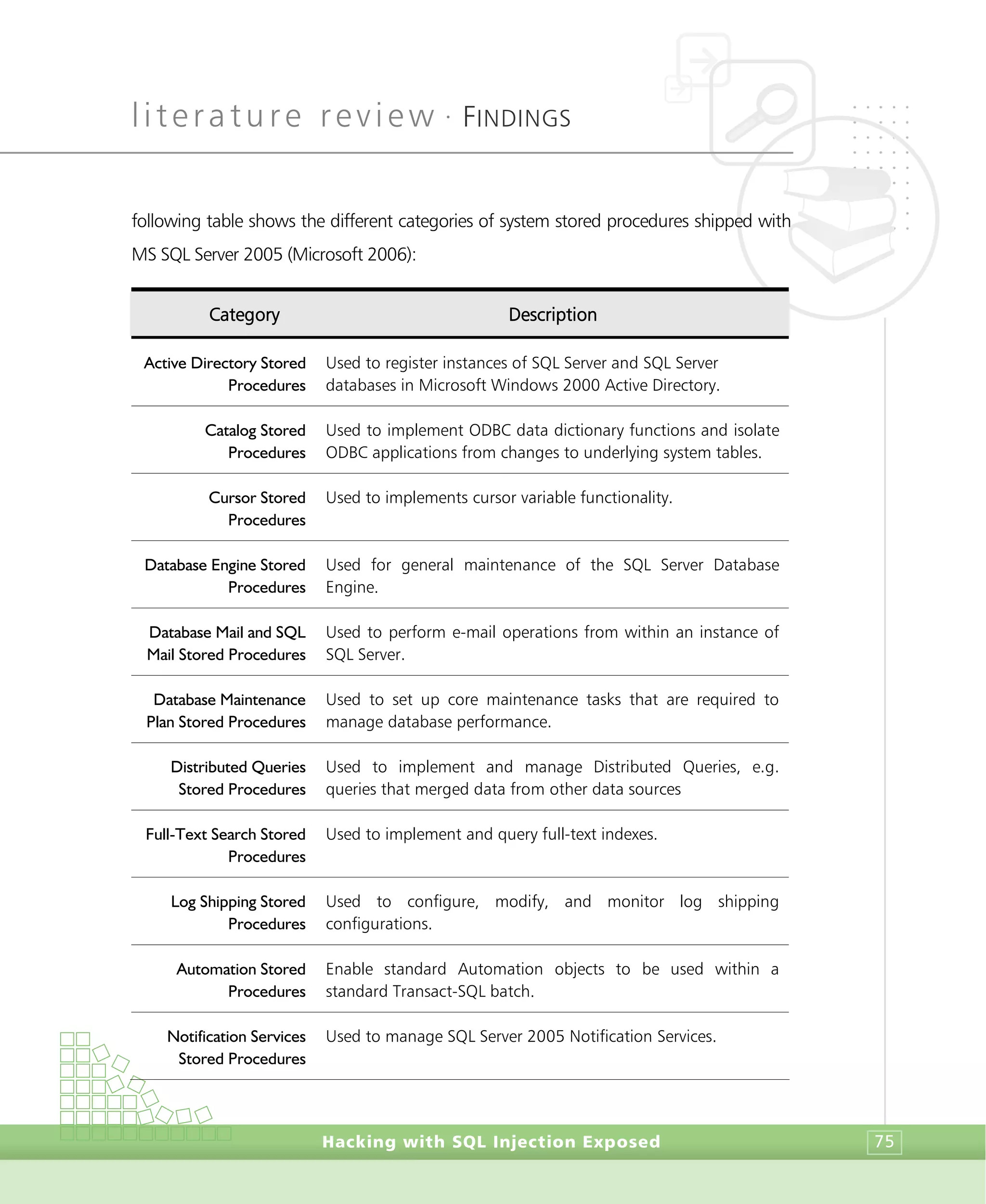 literature review · FINDINGS

following table shows the different categories of system stored procedures shipped with MS SQL Server 2005 (Microsoft 2006):

| Category | Description |
|---|---|
| Active Directory Stored Procedures | Used to register instances of SQL Server and SQL Server databases in Microsoft Windows 2000 Active Directory. |
| Catalog Stored Procedures | Used to implement ODBC data dictionary functions and isolate ODBC applications from changes to underlying system tables. |
| Cursor Stored Procedures | Used to implements cursor variable functionality. |
| Database Engine Stored Procedures | Used for general maintenance of the SQL Server Database Engine. |
| Database Mail and SQL Mail Stored Procedures | Used to perform e-mail operations from within an instance of SQL Server. |
| Database Maintenance Plan Stored Procedures | Used to set up core maintenance tasks that are required to manage database performance. |
| Distributed Queries Stored Procedures | Used to implement and manage Distributed Queries, e.g. queries that merged data from other data sources |
| Full-Text Search Stored Procedures | Used to implement and query full-text indexes. |
| Log Shipping Stored Procedures | Used to configure, modify, and monitor log shipping configurations. |
| Automation Stored Procedures | Enable standard Automation objects to be used within a standard Transact-SQL batch. |
| Notification Services Stored Procedures | Used to manage SQL Server 2005 Notification Services. |

Hacking with SQL Injection Exposed

75